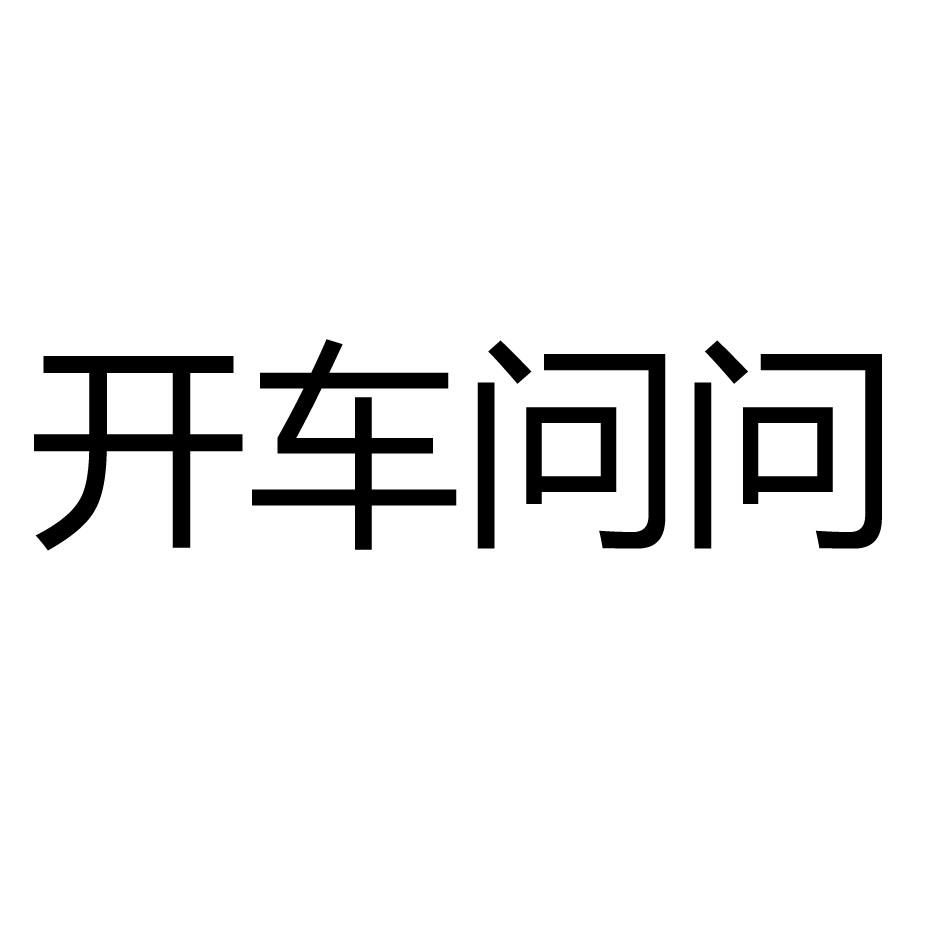 开车问问